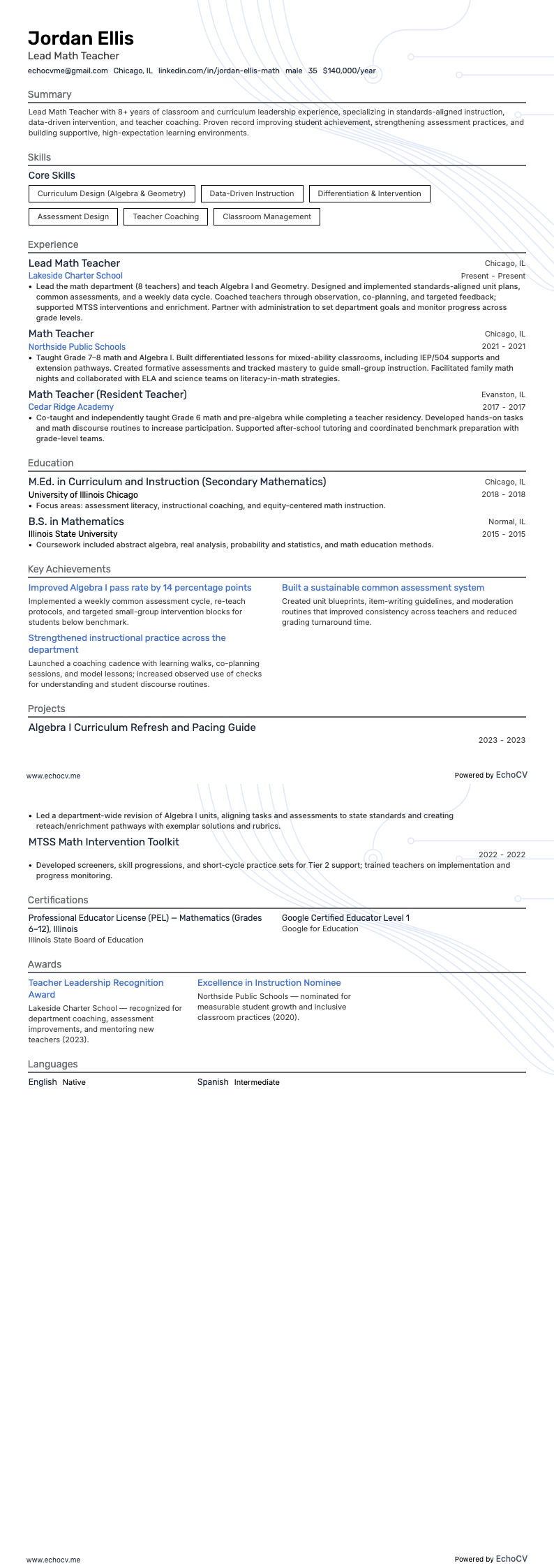 Jordan Ellis
Lead Math Teacher
echocvme@gmail.com Chicago, IL linkedin.com/in/jordan-ellis-math male 35 $140,000/year

Summary
Lead Math Teacher with 8+ years of classroom and curriculum leadership experience, specializing in standards-aligned instruction, data-driven intervention, and teacher coaching. Proven record improving student achievement, strengthening assessment practices, and building supportive, high-expectation learning environments.

Skills
Core Skills
Curriculum Design (Algebra & Geometry)
Data-Driven Instruction
Differentiation & Intervention
Assessment Design
Teacher Coaching
Classroom Management

Experience
Lead Math Teacher
Chicago, IL
Lakeside Charter School
Present - Present
• Lead the math department (8 teachers) and teach Algebra I and Geometry. Designed and implemented standards-aligned unit plans, common assessments, and a weekly data cycle. Coached teachers through observation, co-planning, and targeted feedback; supported MTSS interventions and enrichment. Partner with administration to set department goals and monitor progress across grade levels.

Math Teacher
Chicago, IL
Northside Public Schools
2021 - 2021
• Taught Grade 7–8 math and Algebra I. Built differentiated lessons for mixed-ability classrooms, including IEP/504 supports and extension pathways. Created formative assessments and tracked mastery to guide small-group instruction. Facilitated family math nights and collaborated with ELA and science teams on literacy-in-math strategies.

Math Teacher (Resident Teacher)
Evanston, IL
Cedar Ridge Academy
2017 - 2017
• Co-taught and independently taught Grade 6 math and pre-algebra while completing a teacher residency. Developed hands-on tasks and math discourse routines to increase participation. Supported after-school tutoring and coordinated benchmark preparation with grade-level teams.

Education
M.Ed. in Curriculum and Instruction (Secondary Mathematics)
Chicago, IL
University of Illinois Chicago
2018 - 2018
• Focus areas: assessment literacy, instructional coaching, and equity-centered math instruction.

B.S. in Mathematics
Normal, IL
Illinois State University
2015 - 2015
• Coursework included abstract algebra, real analysis, probability and statistics, and math education methods.

Key Achievements
Improved Algebra I pass rate by 14 percentage points
Implemented a weekly common assessment cycle, re-teach protocols, and targeted small-group intervention blocks for students below benchmark.

Strengthened instructional practice across the department
Launched a coaching cadence with learning walks, co-planning sessions, and model lessons; increased observed use of checks for understanding and student discourse routines.

Built a sustainable common assessment system
Created unit blueprints, item-writing guidelines, and moderation routines that improved consistency across teachers and reduced grading turnaround time.

Projects
Algebra I Curriculum Refresh and Pacing Guide
2023 - 2023

www.echocv.me
Powered by EchoCV

• Led a department-wide revision of Algebra I units, aligning tasks and assessments to state standards and creating reteach/enrichment pathways with exemplar solutions and rubrics.

MTSS Math Intervention Toolkit
2022 - 2022
• Developed screeners, skill progressions, and short-cycle practice sets for Tier 2 support; trained teachers on implementation and progress monitoring.

Certifications
Professional Educator License (PEL) — Mathematics (Grades 6–12), Illinois
Illinois State Board of Education

Google Certified Educator Level 1
Google for Education

Awards
Teacher Leadership Recognition Award
Lakeside Charter School — recognized for department coaching, assessment improvements, and mentoring new teachers (2023).

Excellence in Instruction Nominee
Northside Public Schools — nominated for measurable student growth and inclusive classroom practices (2020).

Languages
English Native
Spanish Intermediate

www.echocv.me
Powered by EchoCV